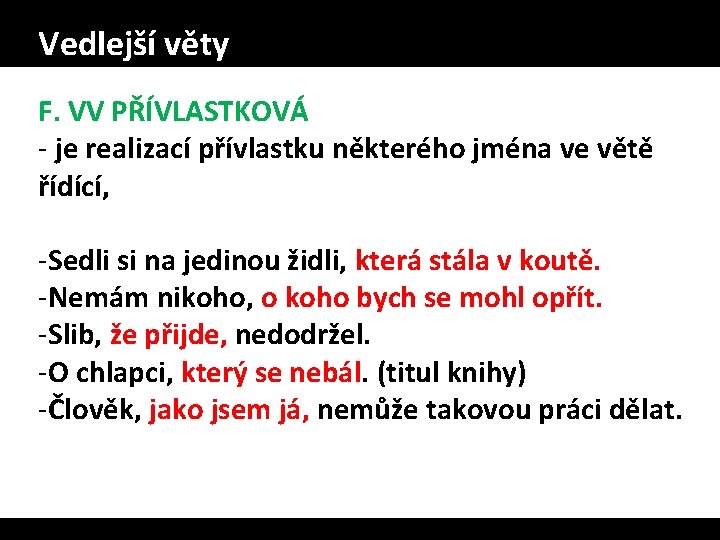 Vedlejší věty

F. VV PŘÍVLASTKOVÁ
- je realizací přívlastku některého jména ve větě řídící,

-Sedli si na jedinou židli, která stála v koutě.
-Nemám nikoho, o koho bych se mohl opřít.
-Slib, že přijde, nedodržel.
-O chlapci, který se nebál. (titul knihy)
-Člověk, jako jsem já, nemůže takovou práci dělat.